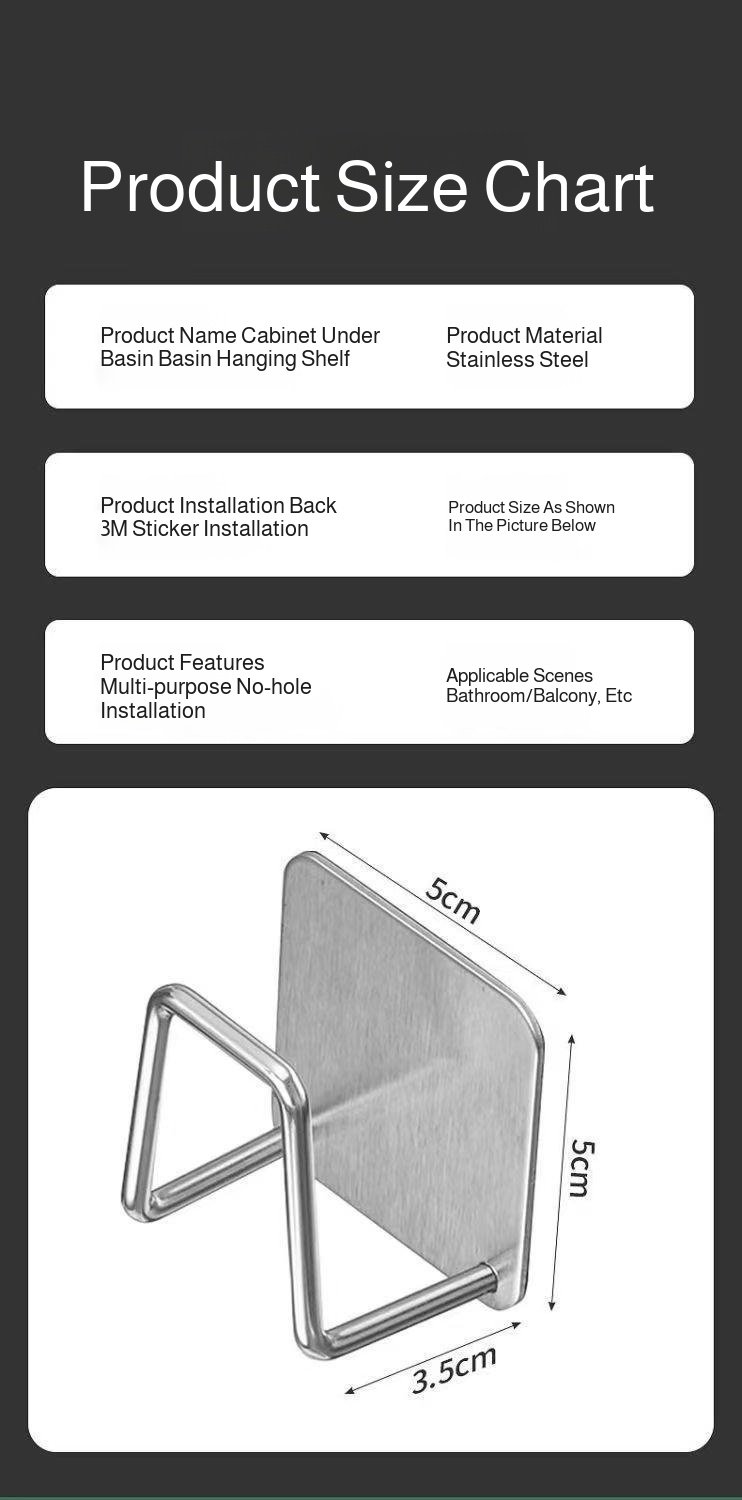 Product Size Chart

Product Name Cabinet Under Basin Basin Hanging Shelf

Product Material Stainless Steel

Product Installation Back 3M Sticker Installation

Product Size As Shown In The Picture Below

Product Features Multi-purpose No-hole Installation

Applicable Scenes Bathroom/Balcony, Etc

5cm

5cm

3.5cm